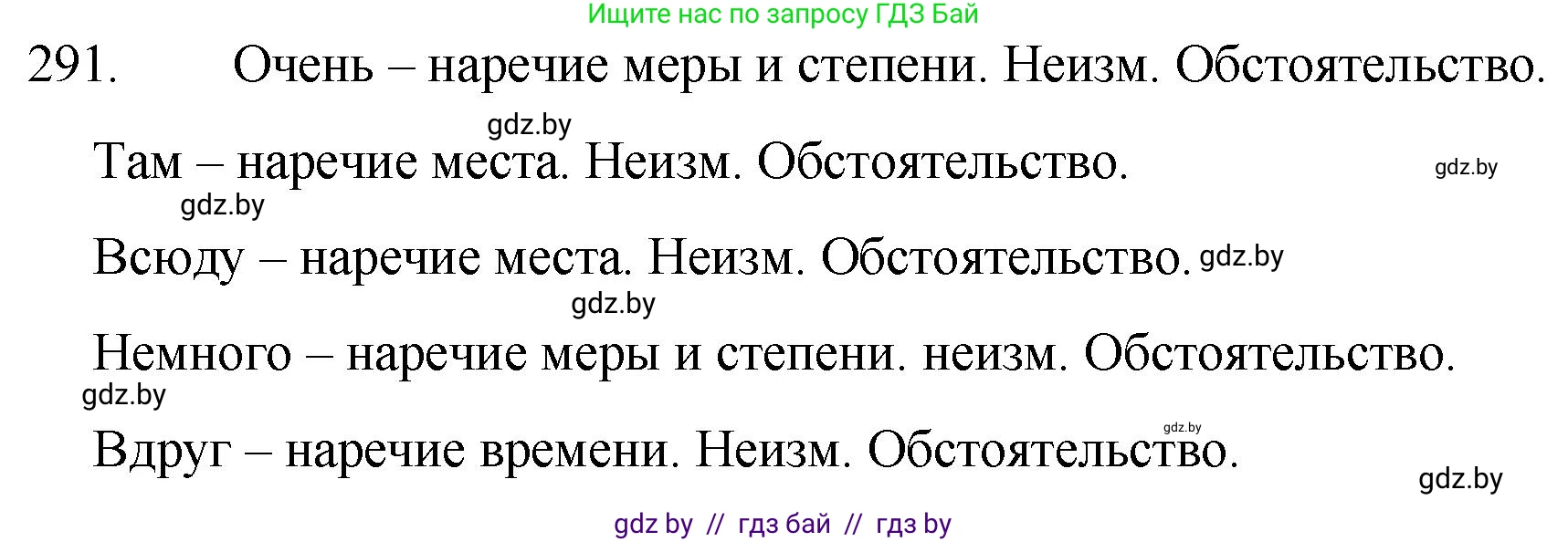 Ищите нас по запросу ГДЗ Бай

291. Очень – наречие меры и степени. Неизм. Обстоятельство.

gdz.by

Там – наречие места. Неизм. Обстоятельство. gdz.by

gdz.by

Всюду – наречие места. Неизм. Обстоятельство. gdz.by

gdz.by

Немного – наречие меры и степени. неизм. Обстоятельство.

gdz.by

gdz.by

Вдруг – наречие времени. Неизм. Обстоятельство.

gdz.by

gdz by // гдз бай // гдз by